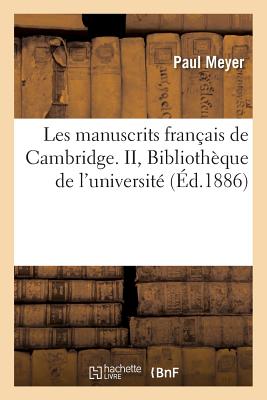 Paul Meyer

Les manuscrits français de Cambridge. II, Bibliothèque de l'université (Éd.1886)

hachette LIVRE

BnF